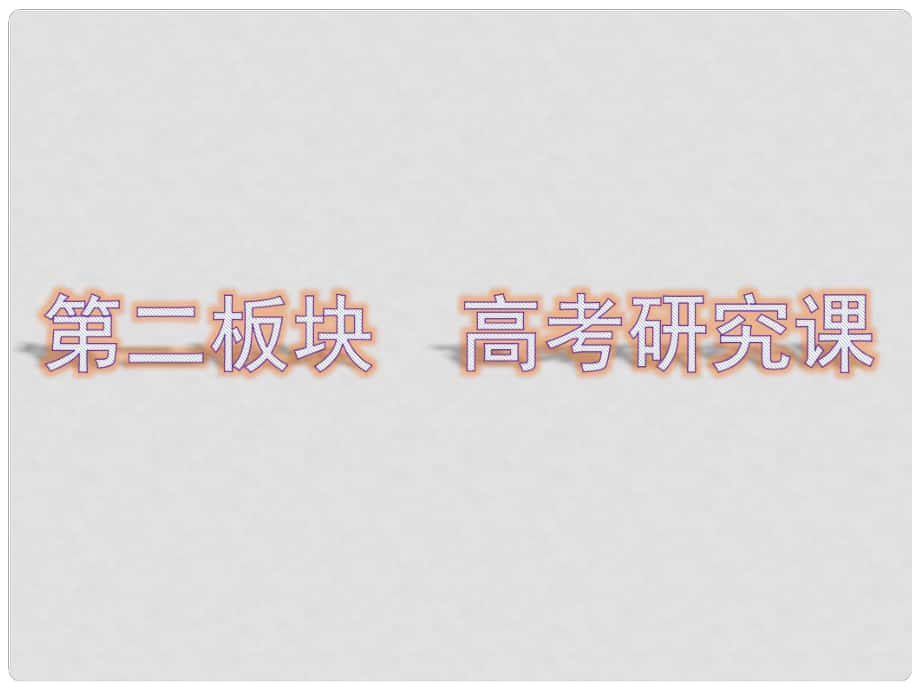 第二板块　高考研究课